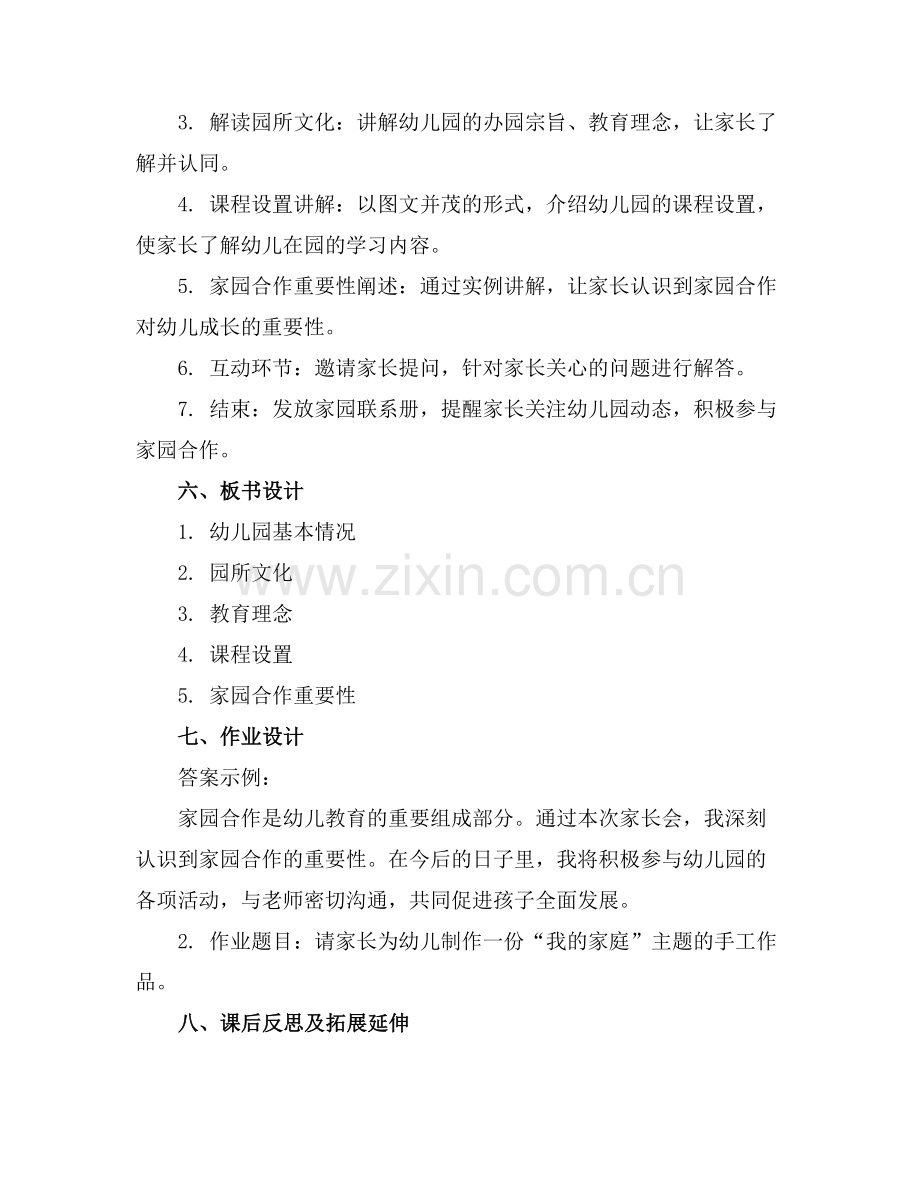 3. 解读园所文化：讲解幼儿园的办园宗旨、教育理念，让家长了解并认同。

4. 课程设置讲解：以图文并茂的形式，介绍幼儿园的课程设置，使家长了解幼儿在园的学习内容。

5. 家园合作重要性阐述：通过实例讲解，让家长认识到家园合作对幼儿成长的重要性。

6. 互动环节：邀请家长提问，针对家长关心的问题进行解答。

7. 结束：发放家园联系册，提醒家长关注幼儿园动态，积极参与家园合作。

六、板书设计

1. 幼儿园基本情况

2. 园所文化

3. 教育理念

4. 课程设置

5. 家园合作重要性

七、作业设计

答案示例：

家园合作是幼儿教育的重要组成部分。通过本次家长会，我深刻认识到家园合作的重要性。在今后的日子里，我将积极参与幼儿园的各项活动，与老师密切沟通，共同促进孩子全面发展。

2. 作业题目：请家长为幼儿制作一份“我的家庭”主题的手工作品。

八、课后反思及拓展延伸

www.zixin.com.cn